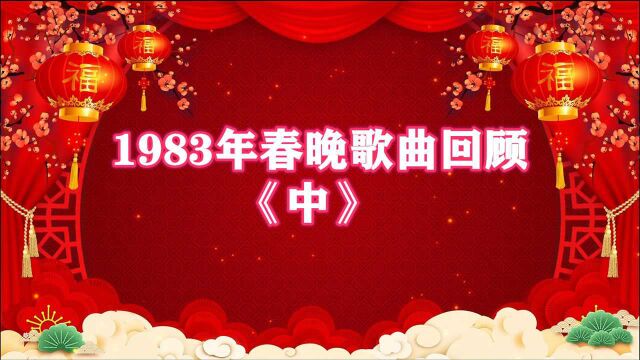 福

福

福

福

1983年春晚歌曲回顾
《中》